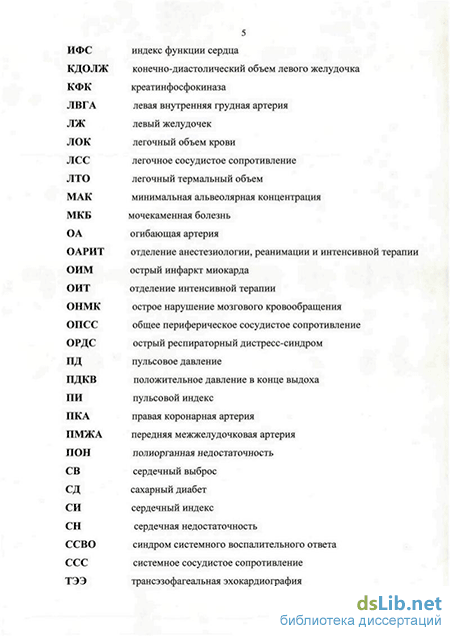 5

ИФС индекс функции сердца
КДОЛЖ конечно-диастолический объем левого желудочка
КФК креатинфосфокиназа
ЛВГА левая внутренняя грудная артерия
ЛЖ левый желудочек
ЛОК легочный объем крови
ЛСС легочное сосудистое сопротивление
ЛТО легочный термальный объем
МАК минимальная альвеолярная концентрация
МКБ мочекаменная болезнь
ОА огибающая артерия
ОАРИТ отделение анестезиологии, реанимации и интенсивной терапии
ОИМ острый инфаркт миокарда
ОИТ отделение интенсивной терапии
ОНМК острое нарушение мозгового кровообращения
ОПСС общее периферическое сосудистое сопротивление
ОРДС острый респираторный дистресс-синдром
ПД пульсовое давление
ПДКВ положительное давление в конце выдоха
ПИ пульсовой индекс
ПКА правая коронарная артерия
ПМЖА передняя межжелудочковая артерия
ПОН полиорганная недостаточность
СВ сердечный выброс
СД сахарный диабет
СИ сердечный индекс
СН сердечная недостаточность
ССВО синдром системного воспалительного ответа
ССС системное сосудистое сопротивление
ТЭЭ трансэзофагеальная эхокардиография

dsLib.net
библиотека диссертаций